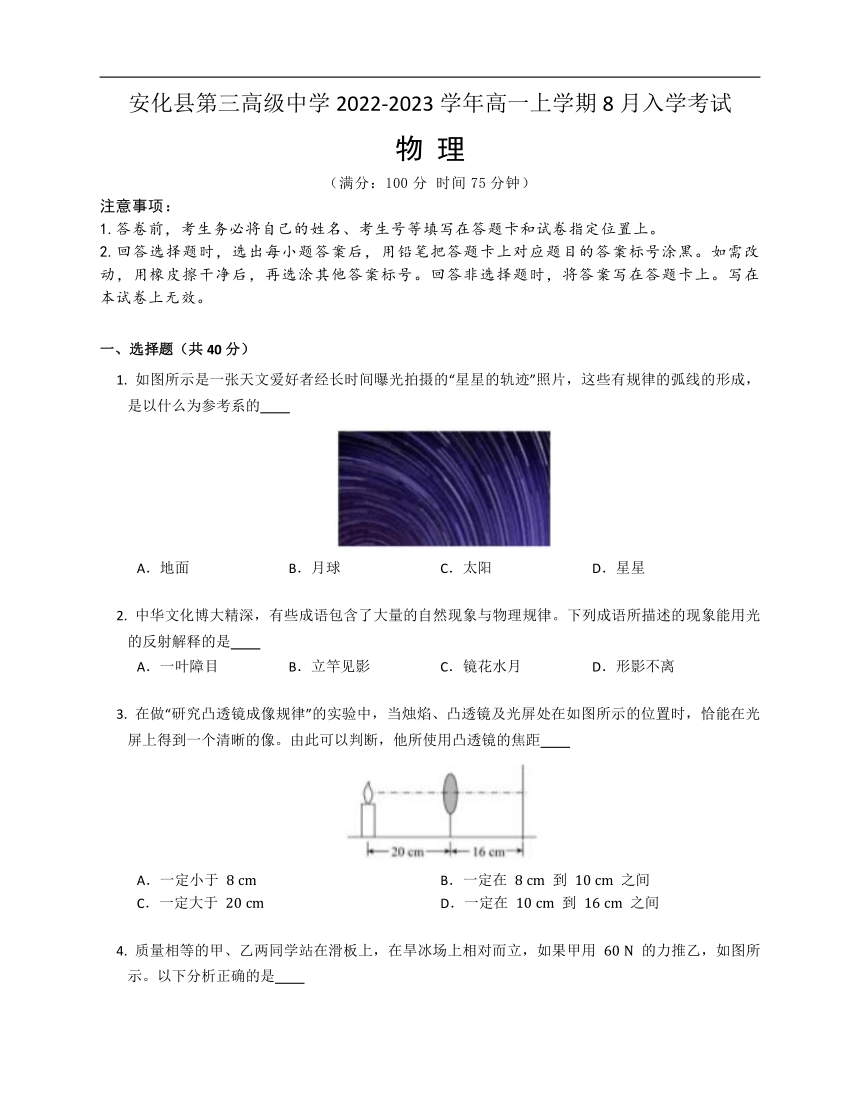 安化县第三高级中学 2022-2023 学年高一上学期 8 月入学考试

物 理

（满分：100 分 时间 75 分钟）

注意事项：

1. 答卷前，考生务必将自己的姓名、考生号等填写在答题卡和试卷指定位置上。

2. 回答选择题时，选出每小题答案后，用铅笔把答题卡上对应题目的答案标号涂黑。如需改动，用橡皮擦干净后，再选涂其他答案标号。回答非选择题时，将答案写在答题卡上。写在本试卷上无效。

一、选择题（共 40 分）

1. 如图所示是一张天文爱好者经长时间曝光拍摄的“星星的轨迹”照片，这些有规律的弧线的形成，是以什么为参考系的____

A．地面　　B．月球　　C．太阳　　D．星星

2. 中华文化博大精深，有些成语包含了大量的自然现象与物理规律。下列成语所描述的现象能用光的反射解释的是____

A．一叶障目　　B．立竿见影　　C．镜花水月　　D．形影不离

3. 在做“研究凸透镜成像规律”的实验中，当烛焰、凸透镜及光屏处在如图所示的位置时，恰能在光屏上得到一个清晰的像。由此可以判断，他所使用凸透镜的焦距____

20 cm　16 cm

A．一定小于 8 cm　　B．一定在 8 cm 到 10 cm 之间

C．一定大于 20 cm　　D．一定在 10 cm 到 16 cm 之间

4. 质量相等的甲、乙两同学站在滑板上，在旱冰场上相对而立，如果甲用 60 N 的力推乙，如图所示。以下分析正确的是____